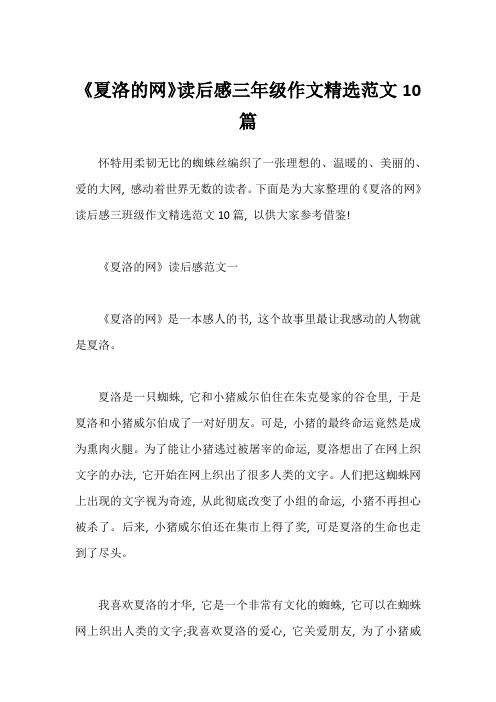 《夏洛的网》读后感三年级作文精选范文 10 篇

怀特用柔韧无比的蜘蛛丝编织了一张理想的、温暖的、美丽的、爱的大网，感动着世界无数的读者。下面是为大家整理的《夏洛的网》读后感三班级作文精选范文 10 篇，以供大家参考借鉴!

《夏洛的网》读后感范文一

《夏洛的网》是一本感人的书，这个故事里最让我感动的人物就是夏洛。

夏洛是一只蜘蛛，它和小猪威尔伯住在朱克曼家的谷仓里，于是夏洛和小猪威尔伯成了一对好朋友。可是，小猪的最终命运竟然是成为熏肉火腿。为了能让小猪逃过被屠宰的命运，夏洛想出了在网上织文字的办法，它开始在网上织出了很多人类的文字。人们把这蜘蛛网上出现的文字视为奇迹，从此彻底改变了小组的命运，小猪不再担心被杀了。后来，小猪威尔伯还在集市上得了奖，可是夏洛的生命也走到了尽头。

我喜欢夏洛的才华，它是一个非常有文化的蜘蛛，它可以在蜘蛛网上织出人类的文字;我喜欢夏洛的爱心，它关爱朋友，为了小猪威